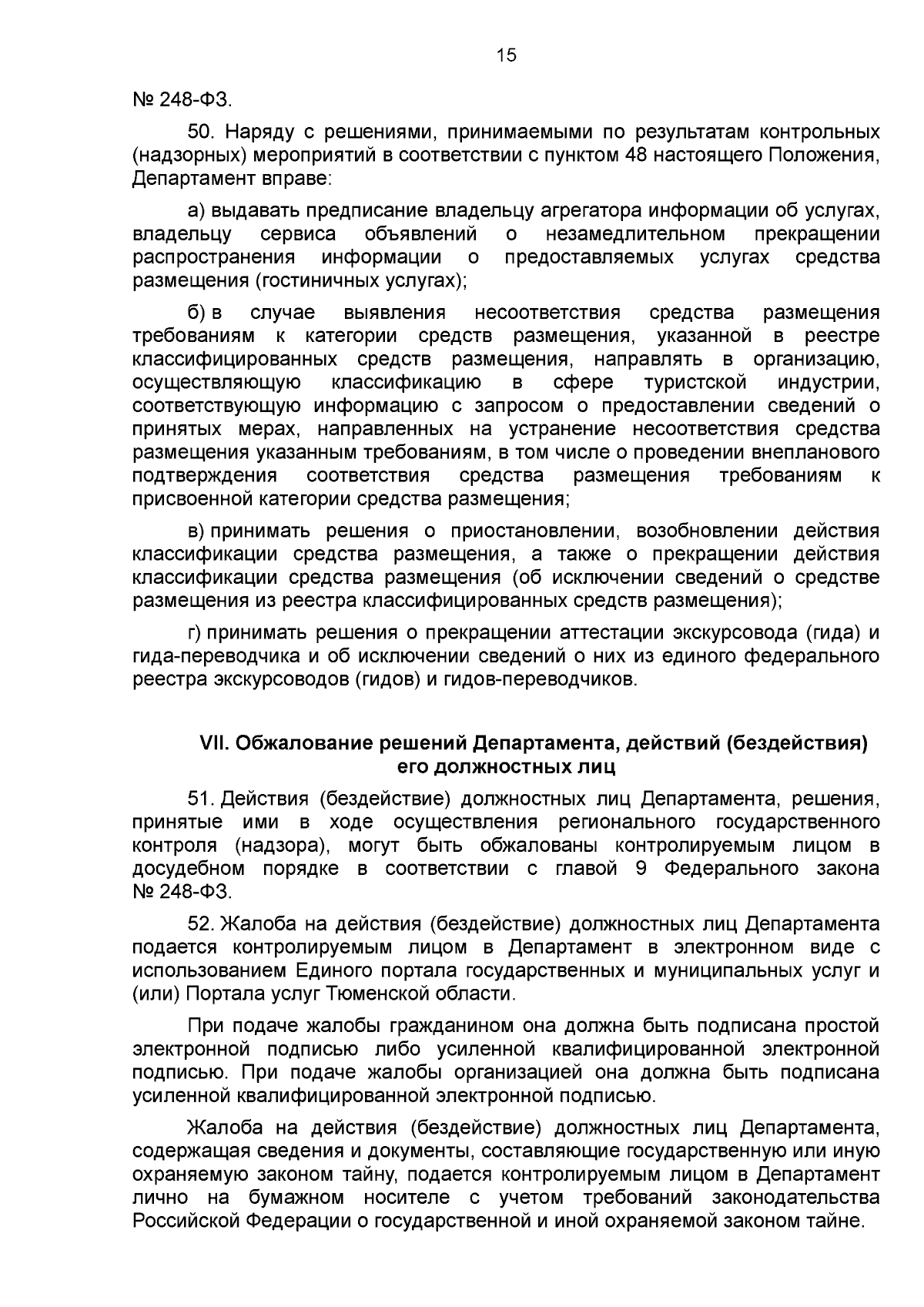 15

№ 248-ФЗ.

50. Наряду с решениями, принимаемыми по результатам контрольных (надзорных) мероприятий в соответствии с пунктом 48 настоящего Положения, Департамент вправе:

а) выдавать предписание владельцу агрегатора информации об услугах, владельцу сервиса объявлений о незамедлительном прекращении распространения информации о предоставляемых услугах средства размещения (гостиничных услугах);

б) в случае выявления несоответствия средства размещения требованиям к категории средств размещения, указанной в реестре классифицированных средств размещения, направлять в организацию, осуществляющую классификацию в сфере туристской индустрии, соответствующую информацию с запросом о предоставлении сведений о принятых мерах, направленных на устранение несоответствия средства размещения указанным требованиям, в том числе о проведении внепланового подтверждения соответствия средства размещения требованиям к присвоенной категории средства размещения;

в) принимать решения о приостановлении, возобновлении действия классификации средства размещения, а также о прекращении действия классификации средства размещения (об исключении сведений о средстве размещения из реестра классифицированных средств размещения);

г) принимать решения о прекращении аттестации экскурсовода (гида) и гида-переводчика и об исключении сведений о них из единого федерального реестра экскурсоводов (гидов) и гидов-переводчиков.

VII. Обжалование решений Департамента, действий (бездействия) его должностных лиц

51. Действия (бездействие) должностных лиц Департамента, решения, принятые ими в ходе осуществления регионального государственного контроля (надзора), могут быть обжалованы контролируемым лицом в досудебном порядке в соответствии с главой 9 Федерального закона № 248-ФЗ.

52. Жалоба на действия (бездействие) должностных лиц Департамента подается контролируемым лицом в Департамент в электронном виде с использованием Единого портала государственных и муниципальных услуг и (или) Портала услуг Тюменской области.

При подаче жалобы гражданином она должна быть подписана простой электронной подписью либо усиленной квалифицированной электронной подписью. При подаче жалобы организацией она должна быть подписана усиленной квалифицированной электронной подписью.

Жалоба на действия (бездействие) должностных лиц Департамента, содержащая сведения и документы, составляющие государственную или иную охраняемую законом тайну, подается контролируемым лицом в Департамент лично на бумажном носителе с учетом требований законодательства Российской Федерации о государственной и иной охраняемой законом тайне.